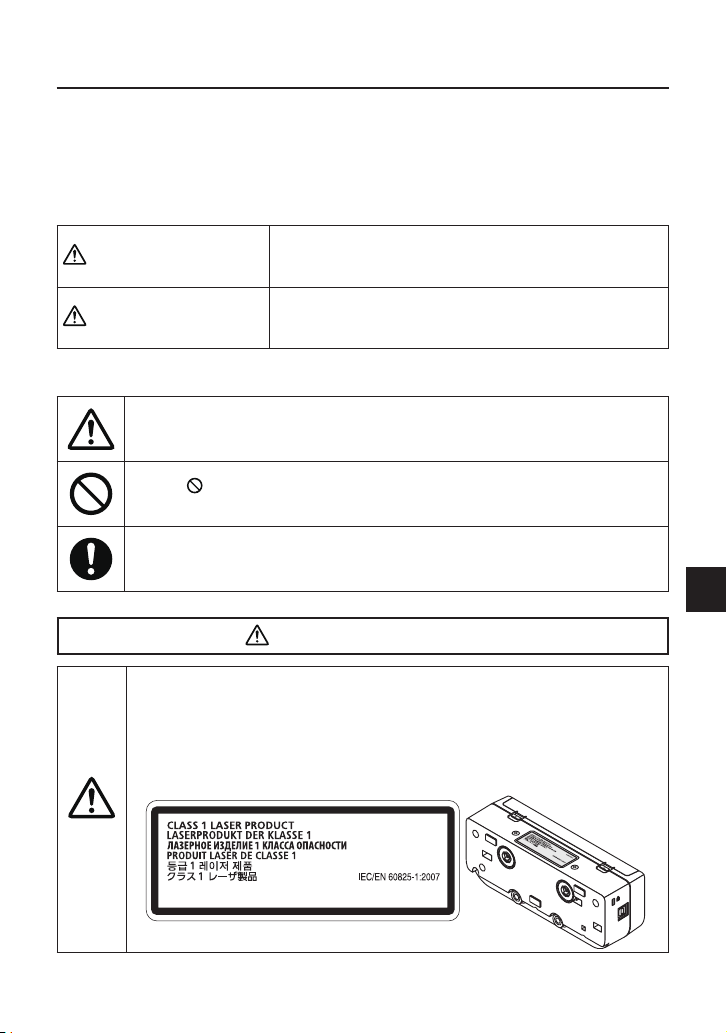 CLASS 1 LASER PRODUCT
LASERPRODUKT DER KLASSE 1
ЛАЗЕРНОЕ ИЗДЕЛИЕ 1 КЛАССА ОПАСНОСТИ
PRODUIT LASER DE CLASSE 1
등급 1 레이저 제품
クラス1 レーザ製品
IEC/EN 60825-1:2007